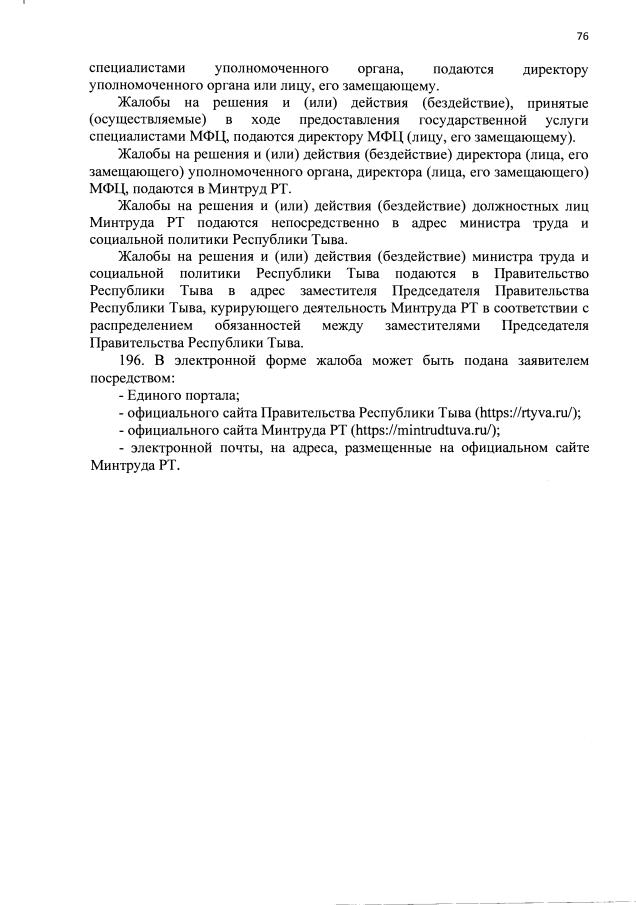 76

специалистами уполномоченного органа, подаются директору уполномоченного органа или лицу, его замещающему.

Жалобы на решения и (или) действия (бездействие), принятые (осуществляемые) в ходе предоставления государственной услуги специалистами МФЦ, подаются директору МФЦ (лицу, его замещающему).

Жалобы на решения и (или) действия (бездействие) директора (лица, его замещающего) уполномоченного органа, директора (лица, его замещающего) МФЦ, подаются в Минтруд РТ.

Жалобы на решения и (или) действия (бездействие) должностных лиц Минтруда РТ подаются непосредственно в адрес министра труда и социальной политики Республики Тыва.

Жалобы на решения и (или) действия (бездействие) министра труда и социальной политики Республики Тыва подаются в Правительство Республики Тыва в адрес заместителя Председателя Правительства Республики Тыва, курирующего деятельность Минтруда РТ в соответствии с распределением обязанностей между заместителями Председателя Правительства Республики Тыва.

196. В электронной форме жалоба может быть подана заявителем посредством:

- Единого портала;

- официального сайта Правительства Республики Тыва (https://rtyva.ru/);

- официального сайта Минтруда РТ (https://mintrudtuva.ru/);

- электронной почты, на адреса, размещенные на официальном сайте Минтруда РТ.